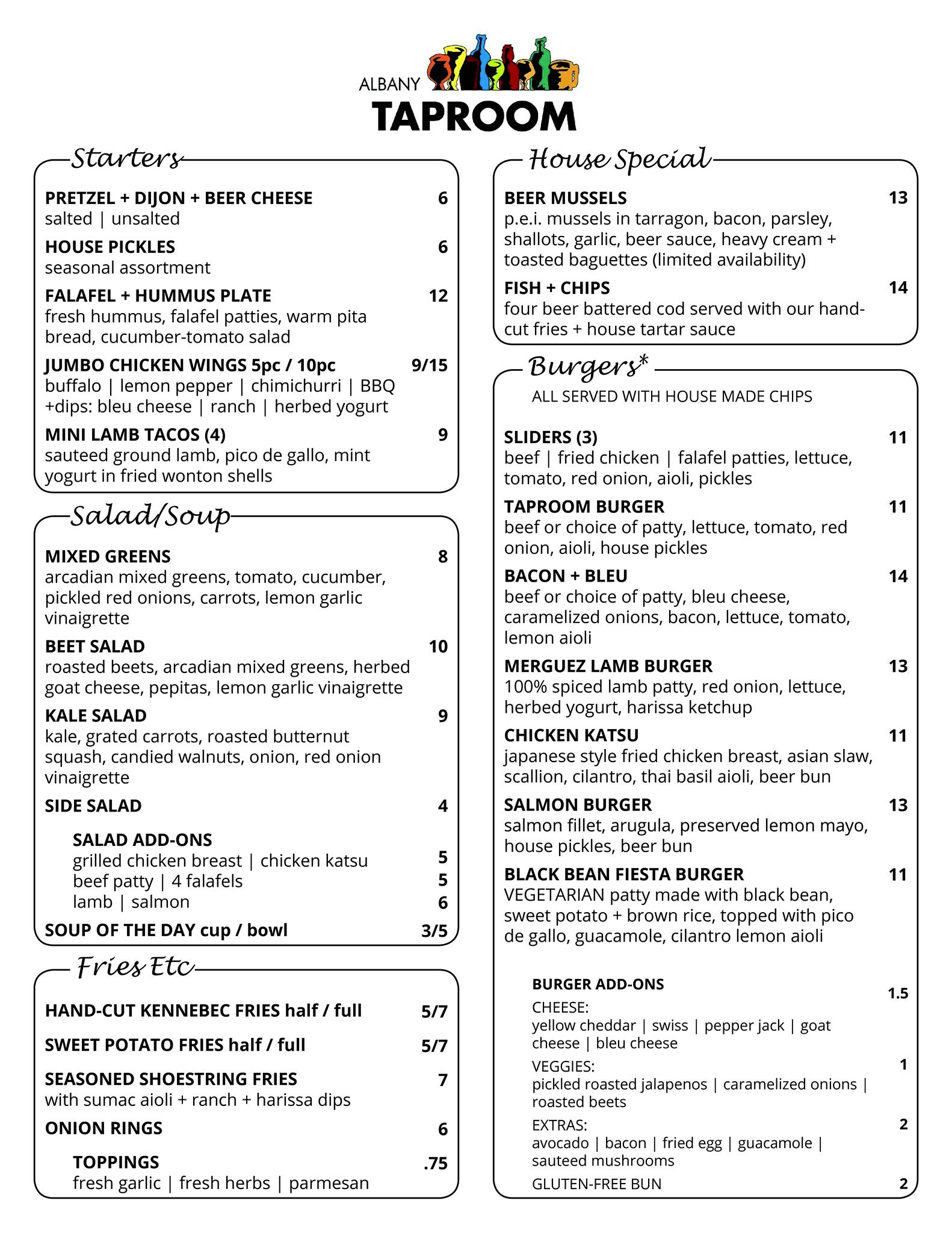 ALBANY
TAPROOM

Starters

PRETZEL + DIJON + BEER CHEESE 6
salted | unsalted

HOUSE PICKLES 6
seasonal assortment

FALAFEL + HUMMUS PLATE 12
fresh hummus, falafel patties, warm pita bread, cucumber-tomato salad

JUMBO CHICKEN WINGS 5pc / 10pc 9/15
buffalo | lemon pepper | chimichurri | BBQ
+dips: bleu cheese | ranch | herbed yogurt

MINI LAMB TACOS (4) 9
sauteed ground lamb, pico de gallo, mint yogurt in fried wonton shells

Salad/Soup

MIXED GREENS 8
arcadian mixed greens, tomato, cucumber, pickled red onions, carrots, lemon garlic vinaigrette

BEET SALAD 10
roasted beets, arcadian mixed greens, herbed goat cheese, pepitas, lemon garlic vinaigrette

KALE SALAD 9
kale, grated carrots, roasted butternut squash, candied walnuts, onion, red onion vinaigrette

SIDE SALAD 4

SALAD ADD-ONS
grilled chicken breast | chicken katsu 5
beef patty | 4 falafels 5
lamb | salmon 6

SOUP OF THE DAY cup / bowl 3/5

Fries Etc

HAND-CUT KENNEBEC FRIES half / full 5/7

SWEET POTATO FRIES half / full 5/7

SEASONED SHOESTRING FRIES 7
with sumac aioli + ranch + harissa dips

ONION RINGS 6

TOPPINGS .75
fresh garlic | fresh herbs | parmesan

House Special

BEER MUSSELS 13
p.e.i. mussels in tarragon, bacon, parsley, shallots, garlic, beer sauce, heavy cream + toasted baguettes (limited availability)

FISH + CHIPS 14
four beer battered cod served with our hand-cut fries + house tartar sauce

Burgers*
ALL SERVED WITH HOUSE MADE CHIPS

SLIDERS (3) 11
beef | fried chicken | falafel patties, lettuce, tomato, red onion, aioli, pickles

TAPROOM BURGER 11
beef or choice of patty, lettuce, tomato, red onion, aioli, house pickles

BACON + BLEU 14
beef or choice of patty, bleu cheese, caramelized onions, bacon, lettuce, tomato, lemon aioli

MERGUEZ LAMB BURGER 13
100% spiced lamb patty, red onion, lettuce, herbed yogurt, harissa ketchup

CHICKEN KATSU 11
japanese style fried chicken breast, asian slaw, scallion, cilantro, thai basil aioli, beer bun

SALMON BURGER 13
salmon fillet, arugula, preserved lemon mayo, house pickles, beer bun

BLACK BEAN FIESTA BURGER 11
VEGETARIAN patty made with black bean, sweet potato + brown rice, topped with pico de gallo, guacamole, cilantro lemon aioli

BURGER ADD-ONS
CHEESE: 1.5
yellow cheddar | swiss | pepper jack | goat cheese | bleu cheese
VEGGIES: 1
pickled roasted jalapenos | caramelized onions | roasted beets
EXTRAS: 2
avocado | bacon | fried egg | guacamole | sauteed mushrooms
GLUTEN-FREE BUN 2